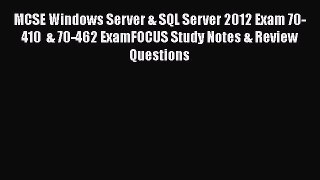 MCSE Windows Server & SQL Server 2012 Exam 70-410 & 70-462 ExamFOCUS Study Notes & Review Questions